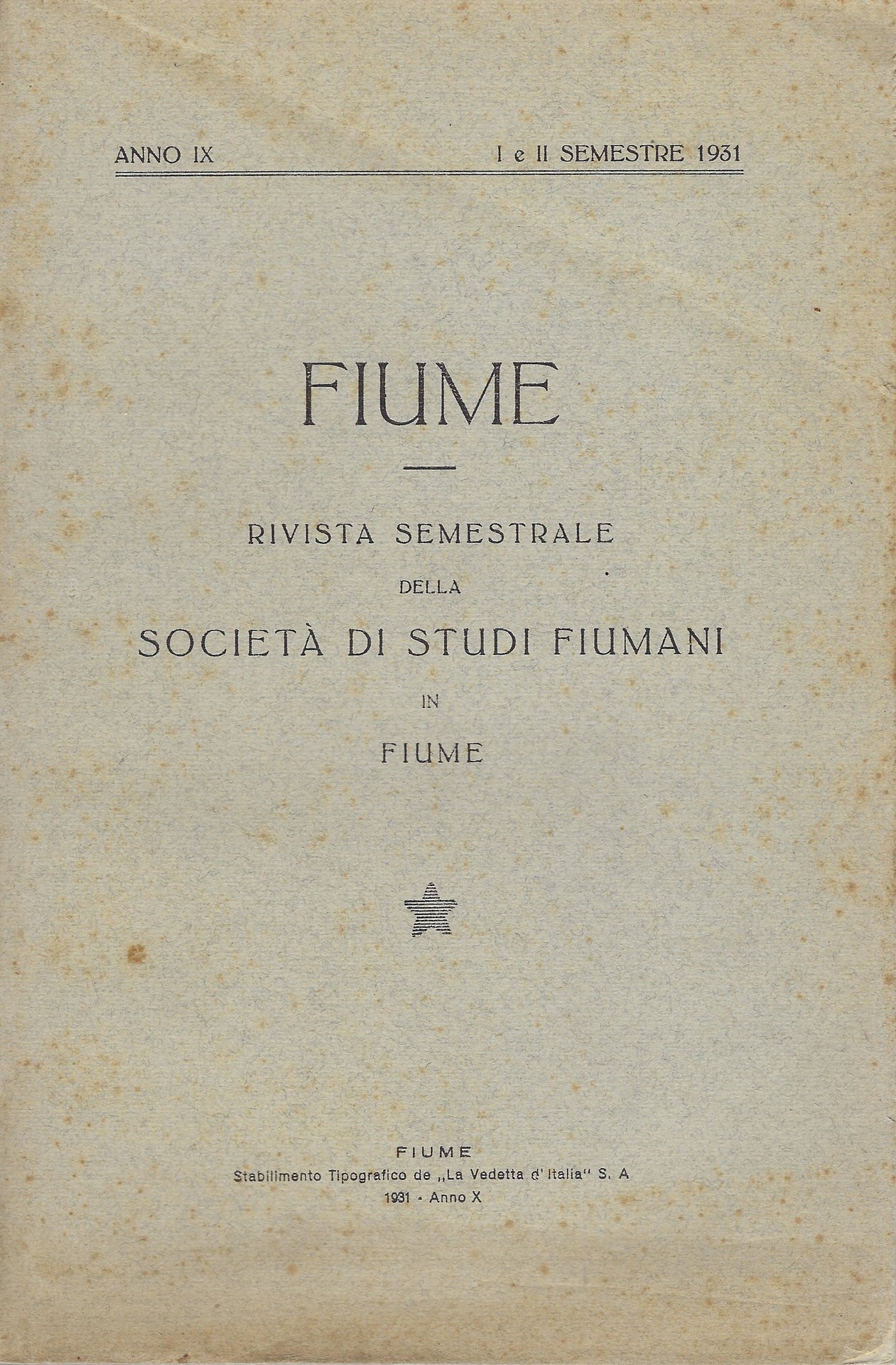 ANNO IX I e II SEMESTRE 1931

FIUME

RIVISTA SEMESTRALE
DELLA
SOCIETÀ DI STUDI FIUMANI
IN
FIUME

FIUME
Stabilimento Tipografico de „La Vedetta d'Italia" S. A
1931 - Anno X